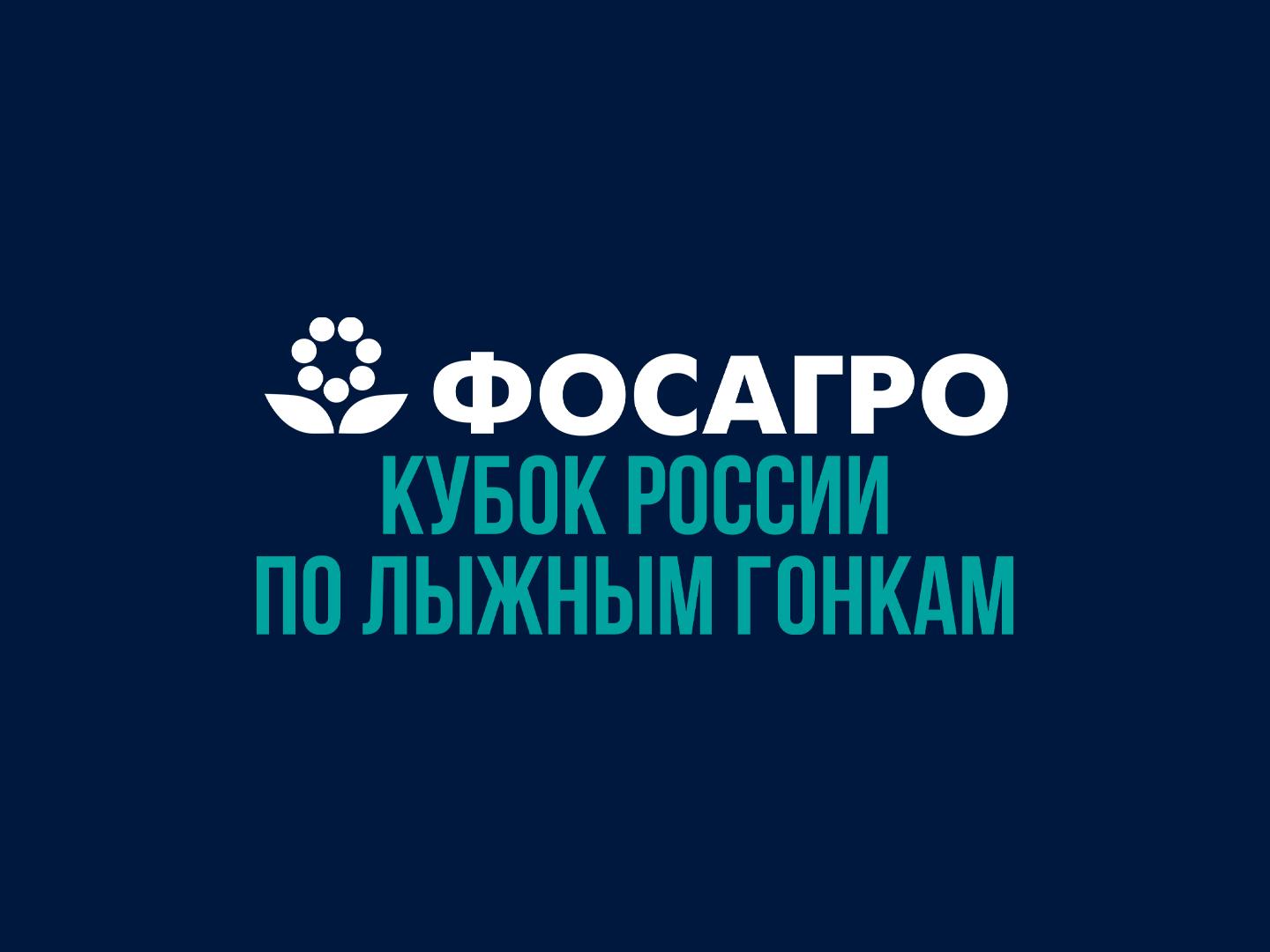 ФОСАГРО
КУБОК РОССИИ
ПО ЛЫЖНЫМ ГОНКАМ